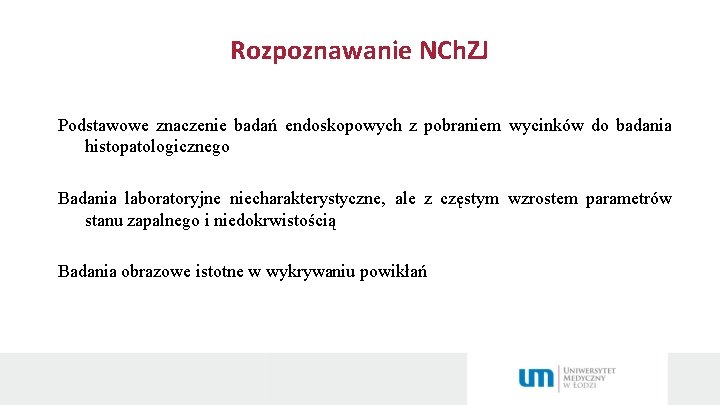 Rozpoznawanie NChZJ

Podstawowe znaczenie badań endoskopowych z pobraniem wycinków do badania histopatologicznego

Badania laboratoryjne niecharakterystyczne, ale z częstym wzrostem parametrów stanu zapalnego i niedokrwistością

Badania obrazowe istotne w wykrywaniu powikłań

um UNIWERSYTET MEDYCZNY W ŁODZI